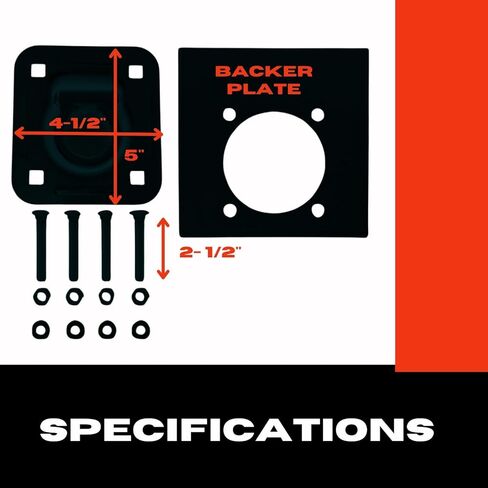 4-1/2"

5"

BACKER PLATE

2- 1/2"

SPECIFICATIONS